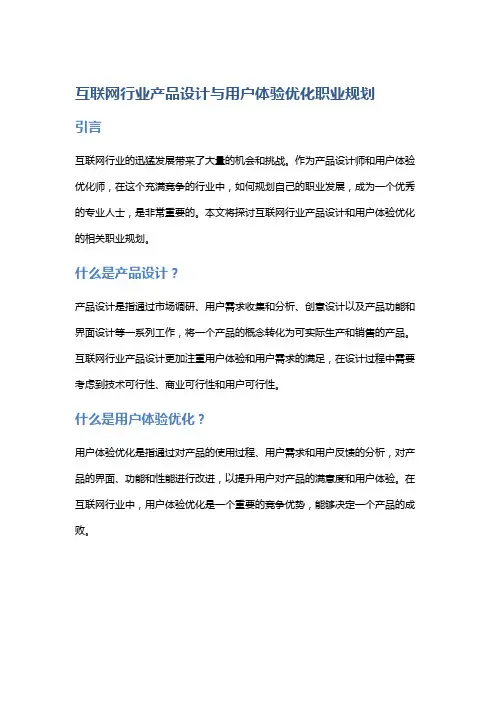 互联网行业产品设计与用户体验优化职业规划

引言

互联网行业的迅猛发展带来了大量的机会和挑战。作为产品设计师和用户体验优化师，在这个充满竞争的行业中，如何规划自己的职业发展，成为一个优秀的专业人士，是非常重要的。本文将探讨互联网行业产品设计和用户体验优化的相关职业规划。

什么是产品设计？

产品设计是指通过市场调研、用户需求收集和分析、创意设计以及产品功能和界面设计等一系列工作，将一个产品的概念转化为可实际生产和销售的产品。互联网行业产品设计更加注重用户体验和用户需求的满足，在设计过程中需要考虑到技术可行性、商业可行性和用户可行性。

什么是用户体验优化？

用户体验优化是指通过对产品的使用过程、用户需求和用户反馈的分析，对产品的界面、功能和性能进行改进，以提升用户对产品的满意度和用户体验。在互联网行业中，用户体验优化是一个重要的竞争优势，能够决定一个产品的成败。